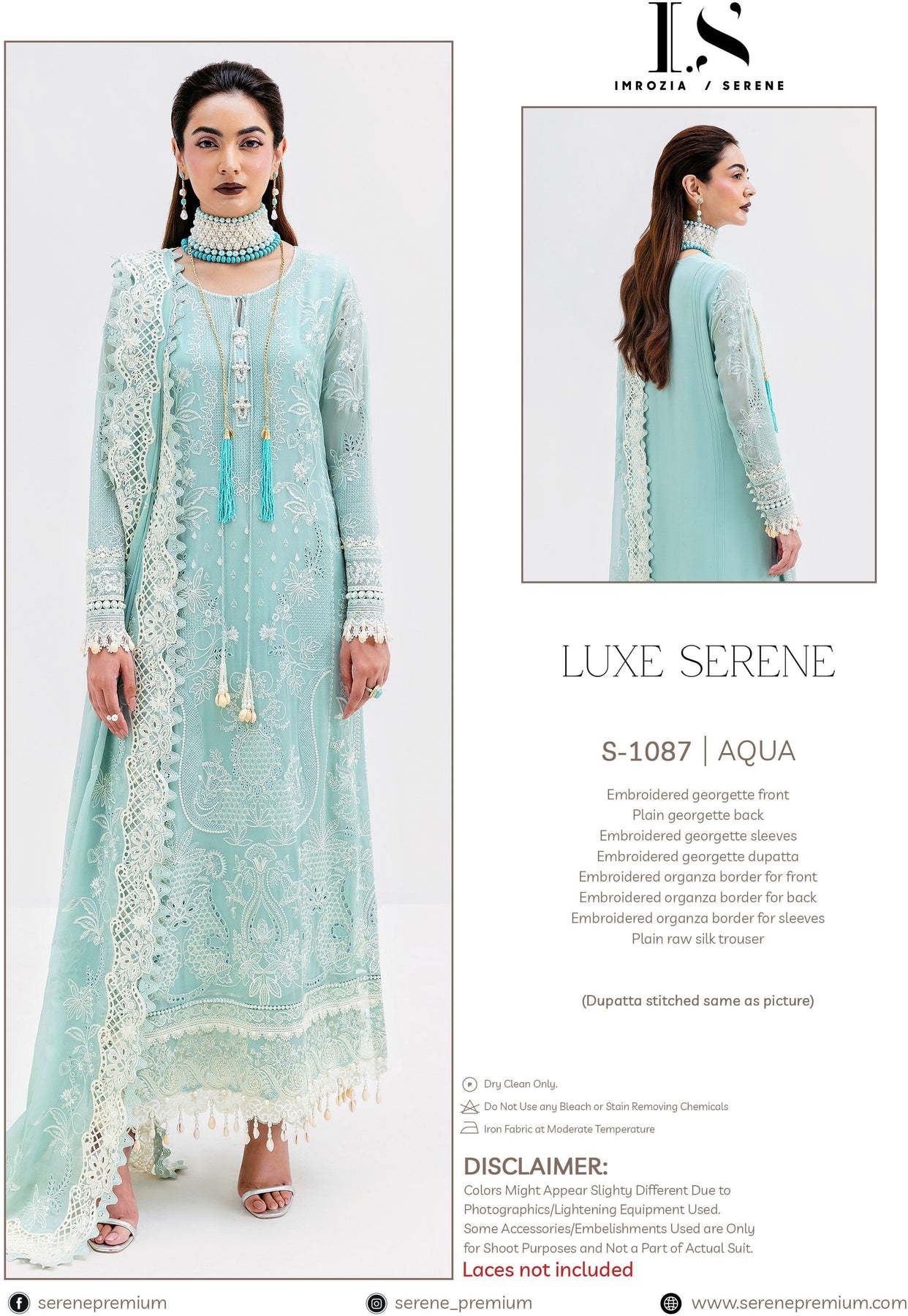 I.S

IMROZIA / SERENE

LUXE SERENE

S-1087 | AQUA

Embroidered georgette front
Plain georgette back
Embroidered georgette sleeves
Embroidered georgette dupatta
Embroidered organza border for front
Embroidered organza border for back
Embroidered organza border for sleeves
Plain raw silk trouser

(Dupatta stitched same as picture)

Dry Clean Only.
Do Not Use any Bleach or Stain Removing Chemicals
Iron Fabric at Moderate Temperature

DISCLAIMER:
Colors Might Appear Slighty Different Due to Photographics/Lightening Equipment Used. Some Accessories/Embelishments Used are Only for Shoot Purposes and Not a Part of Actual Suit.
Laces not included

serenepremium
serene_premium
www.serenepremium.com